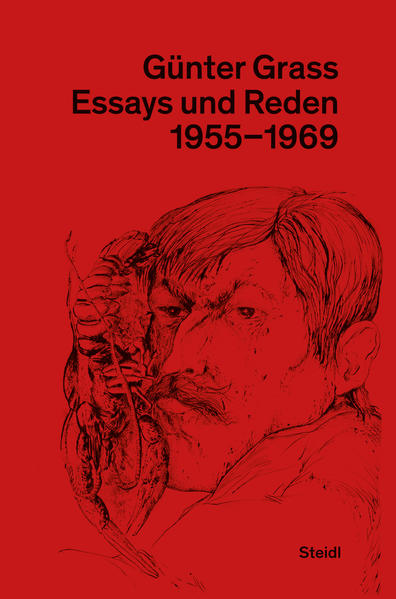 Günter Grass
Essays und Reden
1955–1969

Steidl